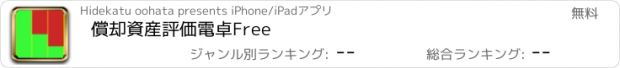 Hidekatu oohata presents iPhone/iPadアプリ

無料

償却資産評価電卓Free

ジャンル別ランキング: --

総合ランキング: --